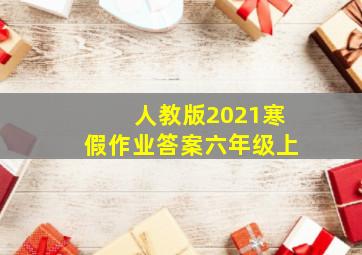 人教版2021寒假作业答案六年级上